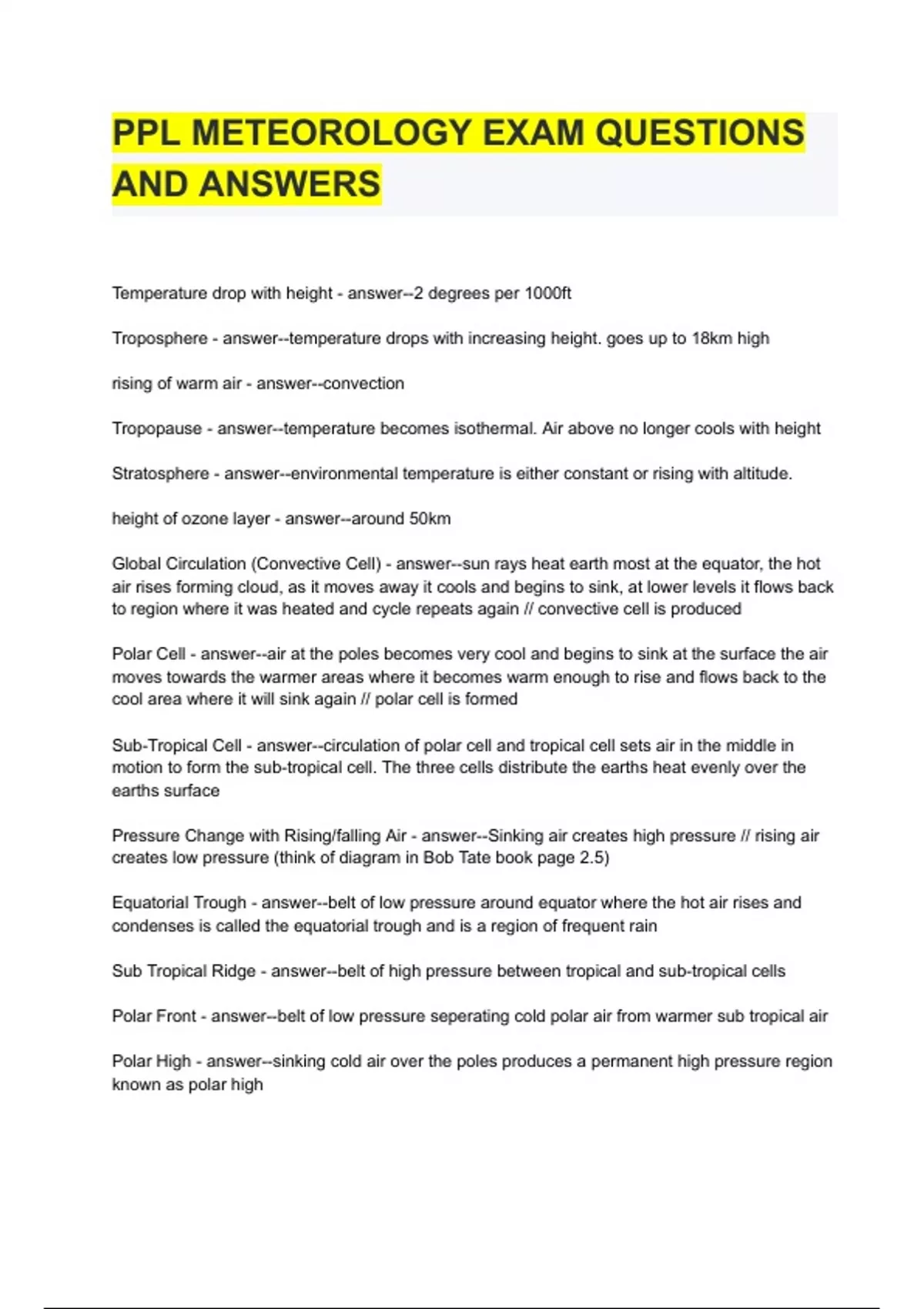 PPL METEOROLOGY EXAM QUESTIONS AND ANSWERS

Temperature drop with height - answer--2 degrees per 1000ft

Troposphere - answer--temperature drops with increasing height. goes up to 18km high

rising of warm air - answer--convection

Tropopause - answer--temperature becomes isothermal. Air above no longer cools with height

Stratosphere - answer--environmental temperature is either constant or rising with altitude.

height of ozone layer - answer--around 50km

Global Circulation (Convective Cell) - answer--sun rays heat earth most at the equator, the hot air rises forming cloud, as it moves away it cools and begins to sink, at lower levels it flows back to region where it was heated and cycle repeats again // convective cell is produced

Polar Cell - answer--air at the poles becomes very cool and begins to sink at the surface the air moves towards the warmer areas where it becomes warm enough to rise and flows back to the cool area where it will sink again // polar cell is formed

Sub-Tropical Cell - answer--circulation of polar cell and tropical cell sets air in the middle in motion to form the sub-tropical cell. The three cells distribute the earths heat evenly over the earths surface

Pressure Change with Rising/falling Air - answer--Sinking air creates high pressure // rising air creates low pressure (think of diagram in Bob Tate book page 2.5)

Equatorial Trough - answer--belt of low pressure around equator where the hot air rises and condenses is called the equatorial trough and is a region of frequent rain

Sub Tropical Ridge - answer--belt of high pressure between tropical and sub-tropical cells

Polar Front - answer--belt of low pressure seperating cold polar air from warmer sub tropical air

Polar High - answer--sinking cold air over the poles produces a permanent high pressure region known as polar high